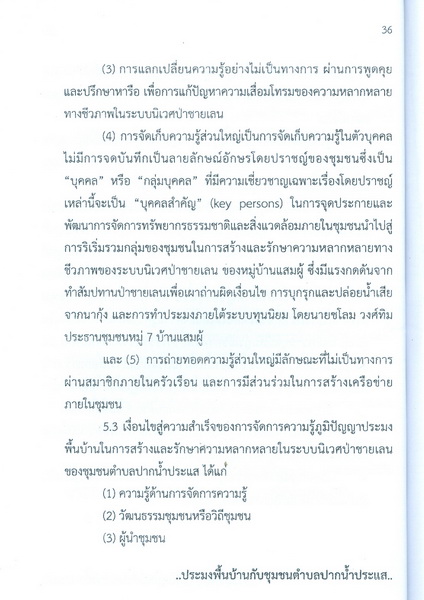 36

(3) การแลกเปลี่ยนความรู้อย่างไม่เป็นทางการ ผ่านการพูดคุยและปรึกษาหารือ เพื่อการแก้ปัญหาความเสื่อมโทรมของความหลากหลายทางชีวภาพในระบบนิเวศป่าชายเลน

(4) การจัดเก็บความรู้ส่วนใหญ่เป็นการจัดเก็บความรู้ในตัวบุคคล ไม่มีการจดบันทึกเป็นลายลักษณ์อักษรโดยปราชญ์ของชุมชนซึ่งเป็น "บุคคล" หรือ "กลุ่มบุคคล" ที่มีความเชี่ยวชาญเฉพาะเรื่องโดยปราชญ์เหล่านี้จะเป็น "บุคคลสำคัญ" (key persons) ในการจุดประกายและพัฒนาการจัดการทรัพยากรธรรมชาติและสิ่งแวดล้อมภายในชุมชนนำไปสู่การริเริ่มรวมกลุ่มของชุมชนในการสร้างและรักษาความหลากหลายทางชีวภาพของระบบนิเวศป่าชายเลน ของหมู่บ้านแสมผู้ ซึ่งมีแรงกดดันจากทำสัมปทานป่าชายเลนเพื่อเผาถ่านผิดเงื่อนไข การบุกรุกและปล่อยน้ำเสียจากนากุ้ง และการทำประมงภายใต้ระบบทุนนิยม โดยนายชโลม วงศ์ทิม ประธานชุมชนหมู่ 7 บ้านแสมผู้

และ (5) การถ่ายทอดความรู้ส่วนใหญ่มีลักษณะที่ไม่เป็นทางการ ผ่านสมาชิกภายในครัวเรือน และการมีส่วนร่วมในการสร้างเครือข่ายภายในชุมชน

5.3 เงื่อนไขสู่ความสำเร็จของการจัดการความรู้ภูมิปัญญาประมงพื้นบ้านในการสร้างและรักษาความหลากหลายในระบบนิเวศป่าชายเลนของชุมชนตำบลปากน้ำประแส ได้แก่

(1) ความรู้ด้านการจัดการความรู้

(2) วัฒนธรรมชุมชนหรือวิถีชุมชน

(3) ผู้นำชุมชน

..ประมงพื้นบ้านกับชุมชนตำบลปากน้ำประแส..